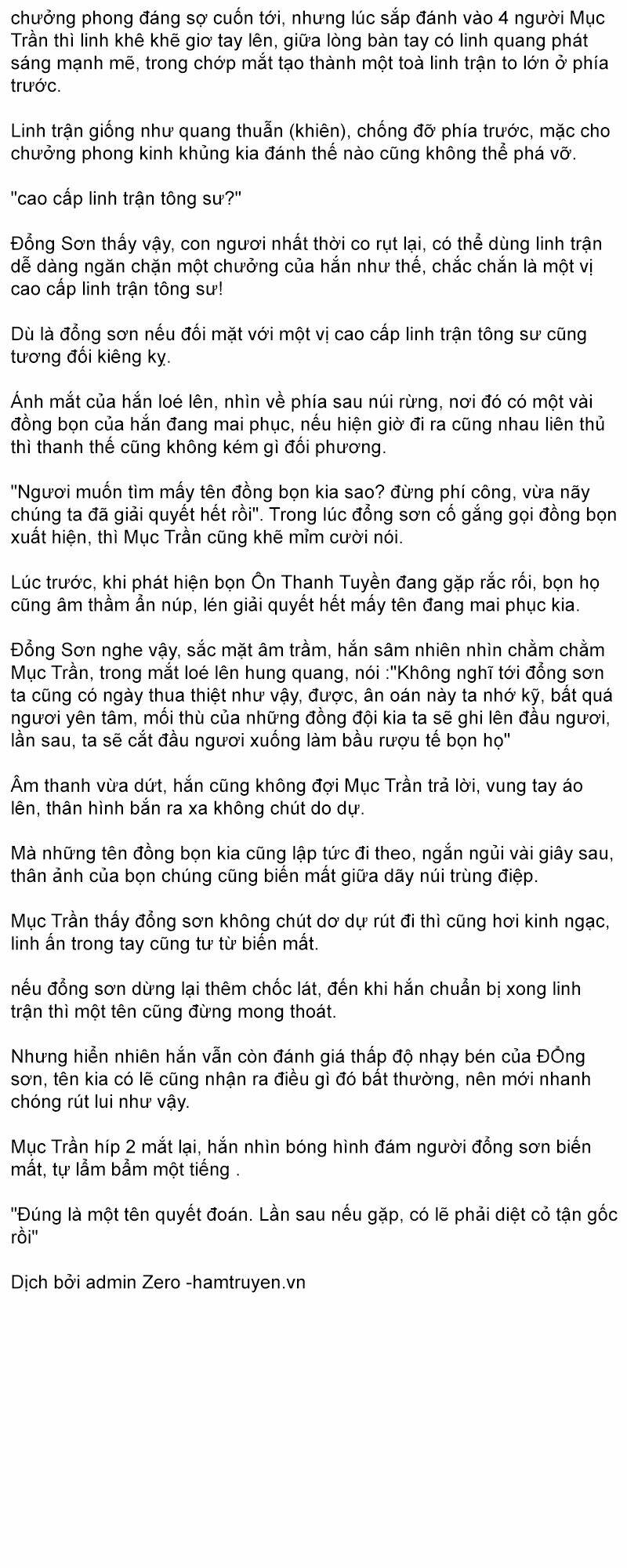 chưởng phong đáng sợ cuốn tới, nhưng lúc sắp đánh vào 4 người Mục Trần thì linh khê khẽ giơ tay lên, giữa lòng bàn tay có linh quang phát sáng mạnh mẽ, trong chớp mắt tạo thành một toà linh trận to lớn ở phía trước.

Linh trận giống như quang thuẫn (khiên), chống đỡ phía trước, mặc cho chưởng phong kinh khủng kia đánh thế nào cũng không thể phá vỡ.

"cao cấp linh trận tông sư?"

Đổng Sơn thấy vậy, con ngươi nhất thời co rụt lại, có thể dùng linh trận dễ dàng ngăn chặn một chưởng của hắn như thế, chắc chắn là một vị cao cấp linh trận tông sư!

Dù là đổng sơn nếu đối mặt với một vị cao cấp linh trận tông sư cũng tương đối kiêng kỵ.

Ánh mắt của hắn loé lên, nhìn về phía sau núi rừng, nơi đó có một vài đồng bọn của hắn đang mai phục, nếu hiện giờ đi ra cũng nhau liên thủ thì thanh thế cũng không kém gì đối phương.

"Ngươi muốn tìm mấy tên đồng bọn kia sao? đừng phí công, vừa nãy chúng ta đã giải quyết hết rồi". Trong lúc đổng sơn cố gắng gọi đồng bọn xuất hiện, thì Mục Trần cũng khẽ mỉm cười nói.

Lúc trước, khi phát hiện bọn Ôn Thanh Tuyền đang gặp rắc rối, bọn họ cũng âm thầm ẩn núp, lén giải quyết hết mấy tên đang mai phục kia.

Đổng Sơn nghe vậy, sắc mặt âm trầm, hắn sâm nhiên nhìn chằm chằm Mục Trần, trong mắt loé lên hung quang, nói :"Không nghĩ tới đổng sơn ta cũng có ngày thua thiệt như vậy, được, ân oán này ta nhớ kỹ, bất quá ngươi yên tâm, mối thù của những đồng đội kia ta sẽ ghi lên đầu ngươi, lần sau, ta sẽ cắt đầu ngươi xuống làm bầu rượu tế bọn họ"

Âm thanh vừa dứt, hắn cũng không đợi Mục Trần trả lời, vung tay áo lên, thân hình bắn ra xa không chút do dự.

Mà những tên đồng bọn kia cũng lập tức đi theo, ngắn ngủi vài giây sau, thân ảnh của bọn chúng cũng biến mất giữa dãy núi trùng điệp.

Mục Trần thấy đổng sơn không chút dơ dự rút đi thì cũng hơi kinh ngạc, linh ấn trong tay cũng tư từ biến mất.

nếu đổng sơn dừng lại thêm chốc lát, đến khi hắn chuẩn bị xong linh trận thì một tên cũng đừng mong thoát.

Nhưng hiển nhiên hắn vẫn còn đánh giá thấp độ nhạy bén của ĐỔng sơn, tên kia có lẽ cũng nhận ra điều gì đó bất thường, nên mới nhanh chóng rút lui như vậy.

Mục Trần híp 2 mắt lại, hắn nhìn bóng hình đám người đổng sơn biến mất, tự lẩm bẩm một tiếng .

"Đúng là một tên quyết đoán. Lần sau nếu gặp, có lẽ phải diệt cỏ tận gốc rồi"

Dịch bởi admin Zero -hamtruyen.vn